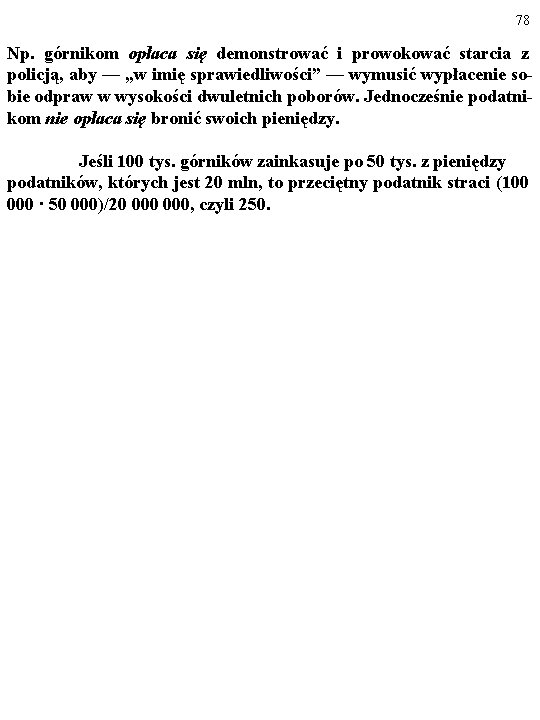 78

Np. górnikom opłaca się demonstrować i prowokować starcia z policją, aby — „w imię sprawiedliwości” — wymusić wypłacenie sobie odpraw w wysokości dwuletnich poborów. Jednocześnie podatnikom nie opłaca się bronić swoich pieniędzy.

Jeśli 100 tys. górników zainkasuje po 50 tys. z pieniędzy podatników, których jest 20 mln, to przeciętny podatnik straci (100 000 · 50 000)/20 000 000, czyli 250.